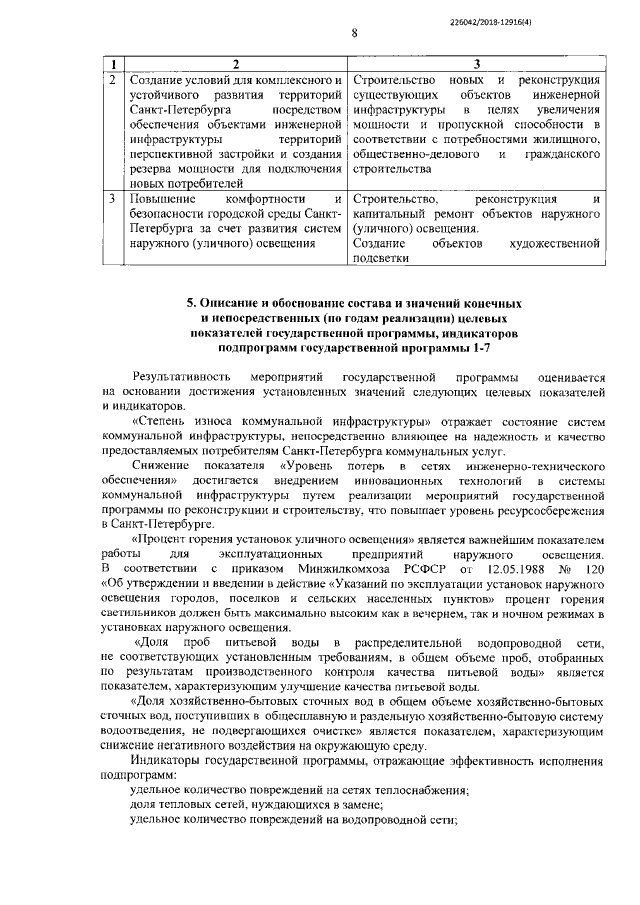 226042/2018-12916(4)

8

| 1 | 2 | 3 |
|---|---|---|
| 2 | Создание условий для комплексного и устойчивого развития территорий Санкт-Петербурга посредством обеспечения объектами инженерной инфраструктуры территорий перспективной застройки и создания резерва мощности для подключения новых потребителей | Строительство новых и реконструкция существующих объектов инженерной инфраструктуры в целях увеличения мощности и пропускной способности в соответствии с потребностями жилищного, общественно-делового и гражданского строительства |
| 3 | Повышение комфортности и безопасности городской среды Санкт-Петербурга за счет развития систем наружного (уличного) освещения | Строительство, реконструкция и капитальный ремонт объектов наружного (уличного) освещения. Создание объектов художественной подсветки |

5. Описание и обоснование состава и значений конечных и непосредственных (по годам реализации) целевых показателей государственной программы, индикаторов подпрограмм государственной программы 1-7

Результативность мероприятий государственной программы оценивается на основании достижения установленных значений следующих целевых показателей и индикаторов.

«Степень износа коммунальной инфраструктуры» отражает состояние систем коммунальной инфраструктуры, непосредственно влияющее на надежность и качество предоставляемых потребителям Санкт-Петербурга коммунальных услуг.

Снижение показателя «Уровень потерь в сетях инженерно-технического обеспечения» достигается внедрением инновационных технологий в системы коммунальной инфраструктуры путем реализации мероприятий государственной программы по реконструкции и строительству, что повышает уровень ресурсосбережения в Санкт-Петербурге.

«Процент горения установок уличного освещения» является важнейшим показателем работы для эксплуатационных предприятий наружного освещения. В соответствии с приказом Минжилкомхоза РСФСР от 12.05.1988 № 120 «Об утверждении и введении в действие «Указаний по эксплуатации установок наружного освещения городов, поселков и сельских населенных пунктов» процент горения светильников должен быть максимально высоким как в вечернем, так и ночном режимах в установках наружного освещения.

«Доля проб питьевой воды в распределительной водопроводной сети, не соответствующих установленным требованиям, в общем объеме проб, отобранных по результатам производственного контроля качества питьевой воды» является показателем, характеризующим улучшение качества питьевой воды.

«Доля хозяйственно-бытовых сточных вод в общем объеме хозяйственно-бытовых сточных вод, поступивших в общесплавную и раздельную хозяйственно-бытовую систему водоотведения, не подвергающихся очистке» является показателем, характеризующим снижение негативного воздействия на окружающую среду.

Индикаторы государственной программы, отражающие эффективность исполнения подпрограмм:

удельное количество повреждений на сетях теплоснабжения;

доля тепловых сетей, нуждающихся в замене;

удельное количество повреждений на водопроводной сети;